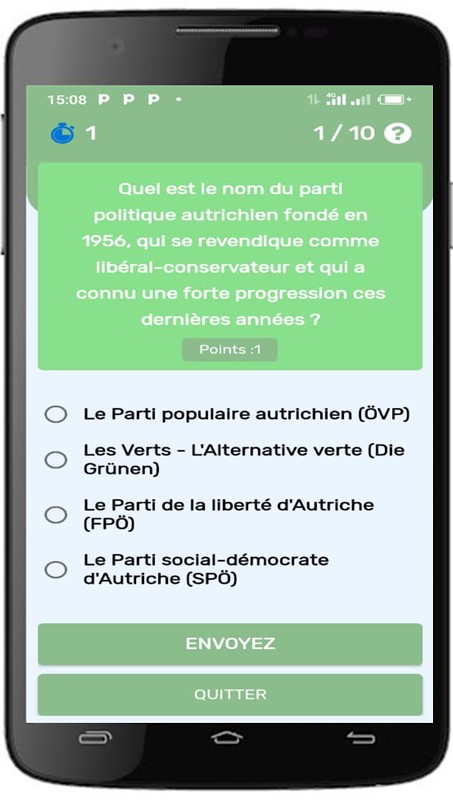 15:08 P P P •

1

1 / 10 ?

Quel est le nom du parti politique autrichien fondé en 1956, qui se revendique comme libéral-conservateur et qui a connu une forte progression ces dernières années ?

Points :1

Le Parti populaire autrichien (ÖVP)

Les Verts - L'Alternative verte (Die Grünen)

Le Parti de la liberté d'Autriche (FPÖ)

Le Parti social-démocrate d'Autriche (SPÖ)

ENVOYEZ

QUITTER